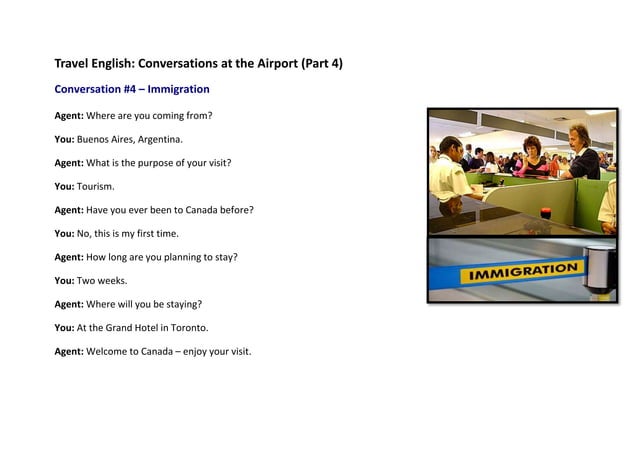 Travel English: Conversations at the Airport (Part 4)

Conversation #4 – Immigration

Agent: Where are you coming from?

You: Buenos Aires, Argentina.

Agent: What is the purpose of your visit?

You: Tourism.

Agent: Have you ever been to Canada before?

You: No, this is my first time.

Agent: How long are you planning to stay?

You: Two weeks.

Agent: Where will you be staying?

You: At the Grand Hotel in Toronto.

Agent: Welcome to Canada – enjoy your visit.

IMMIGRATION